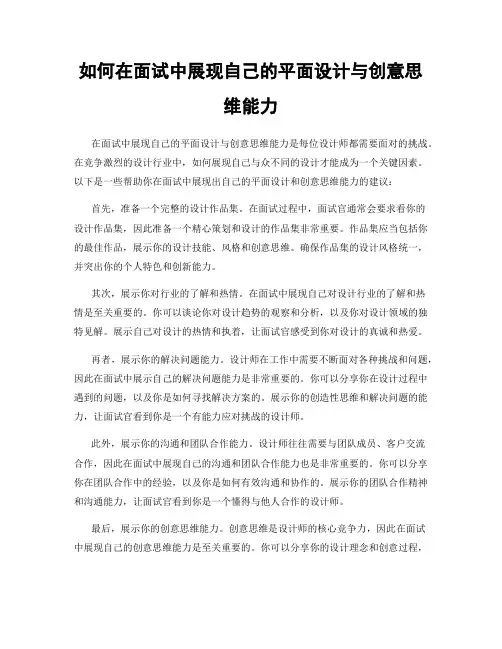 如何在面试中展现自己的平面设计与创意思维能力

在面试中展现自己的平面设计与创意思维能力是每位设计师都需要面对的挑战。在竞争激烈的设计行业中，如何展现自己与众不同的设计才能成为一个关键因素。以下是一些帮助你在面试中展现出自己的平面设计和创意思维能力的建议：

首先，准备一个完整的设计作品集。在面试过程中，面试官通常会要求看你的设计作品集，因此准备一个精心策划和设计的作品集非常重要。作品集应当包括你的最佳作品，展示你的设计技能、风格和创意思维。确保作品集的设计风格统一，并突出你的个人特色和创新能力。

其次，展示你对行业的了解和热情。在面试中展现自己对设计行业的了解和热情是至关重要的。你可以谈论你对设计趋势的观察和分析，以及你对设计领域的独特见解。展示自己对设计的热情和执着，让面试官感受到你对设计的真诚和热爱。

再者，展示你的解决问题能力。设计师在工作中需要不断面对各种挑战和问题，因此在面试中展示自己的解决问题能力是非常重要的。你可以分享你在设计过程中遇到的问题，以及你是如何寻找解决方案的。展示你的创造性思维和解决问题的能力，让面试官看到你是一个有能力应对挑战的设计师。

此外，展示你的沟通和团队合作能力。设计师往往需要与团队成员、客户交流合作，因此在面试中展现自己的沟通和团队合作能力也是非常重要的。你可以分享你在团队合作中的经验，以及你是如何有效沟通和协作的。展示你的团队合作精神和沟通能力，让面试官看到你是一个懂得与他人合作的设计师。

最后，展示你的创意思维能力。创意思维是设计师的核心竞争力，因此在面试中展现自己的创意思维能力是至关重要的。你可以分享你的设计理念和创意过程，